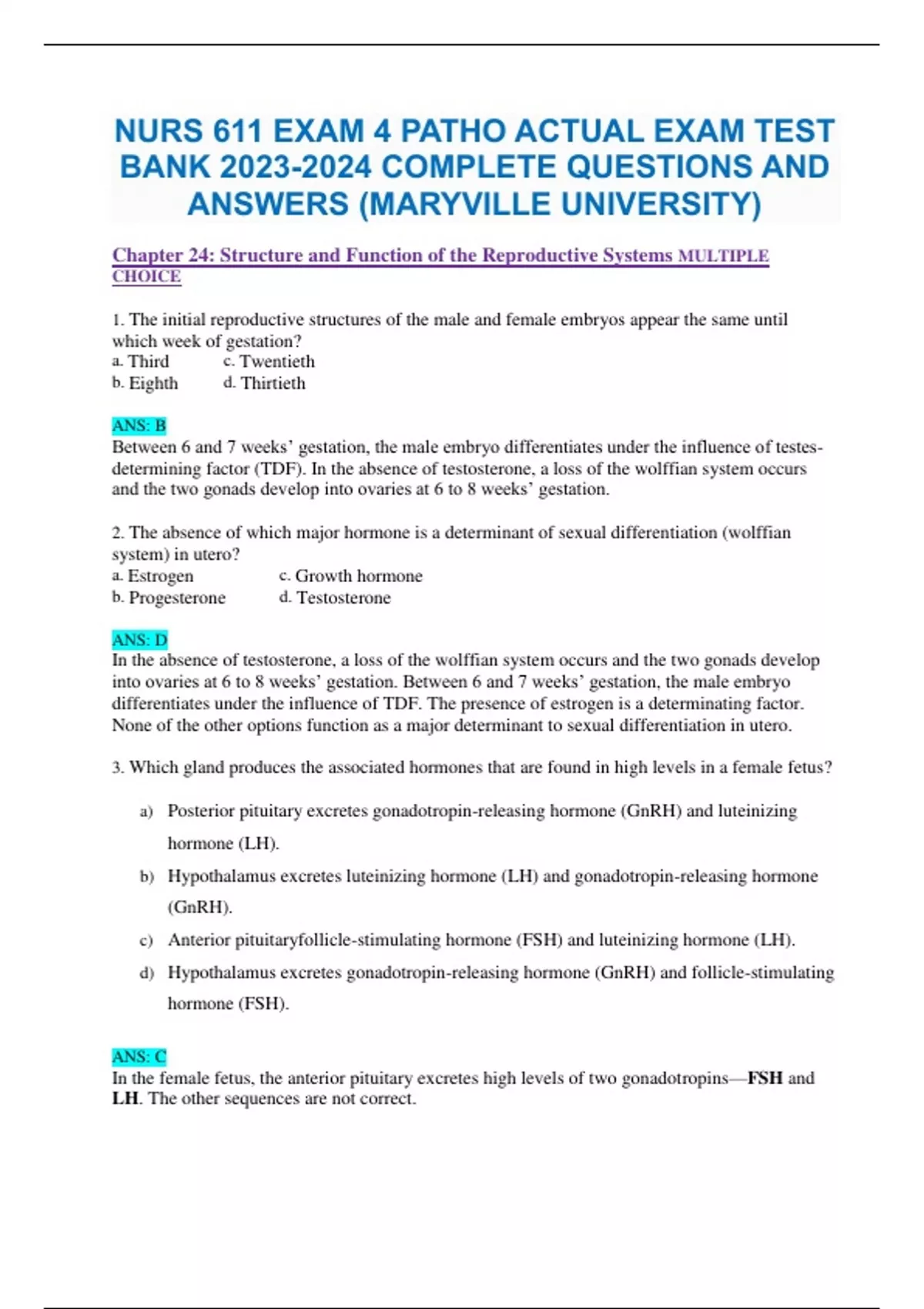 NURS 611 EXAM 4 PATHO ACTUAL EXAM TEST BANK 2023-2024 COMPLETE QUESTIONS AND ANSWERS (MARYVILLE UNIVERSITY)

Chapter 24: Structure and Function of the Reproductive Systems MULTIPLE CHOICE

1. The initial reproductive structures of the male and female embryos appear the same until which week of gestation?
a. Third
b. Eighth
c. Twentieth
d. Thirtieth

ANS: B
Between 6 and 7 weeks' gestation, the male embryo differentiates under the influence of testes-determining factor (TDF). In the absence of testosterone, a loss of the wolffian system occurs and the two gonads develop into ovaries at 6 to 8 weeks' gestation.

2. The absence of which major hormone is a determinant of sexual differentiation (wolffian system) in utero?
a. Estrogen
b. Progesterone
c. Growth hormone
d. Testosterone

ANS: D
In the absence of testosterone, a loss of the wolffian system occurs and the two gonads develop into ovaries at 6 to 8 weeks' gestation. Between 6 and 7 weeks' gestation, the male embryo differentiates under the influence of TDF. The presence of estrogen is a determinating factor. None of the other options function as a major determinant to sexual differentiation in utero.

3. Which gland produces the associated hormones that are found in high levels in a female fetus?

a) Posterior pituitary excretes gonadotropin-releasing hormone (GnRH) and luteinizing hormone (LH).
b) Hypothalamus excretes luteinizing hormone (LH) and gonadotropin-releasing hormone (GnRH).
c) Anterior pituitaryfollicle-stimulating hormone (FSH) and luteinizing hormone (LH).
d) Hypothalamus excretes gonadotropin-releasing hormone (GnRH) and follicle-stimulating hormone (FSH).

ANS: C
In the female fetus, the anterior pituitary excretes high levels of two gonadotropins—FSH and LH. The other sequences are not correct.